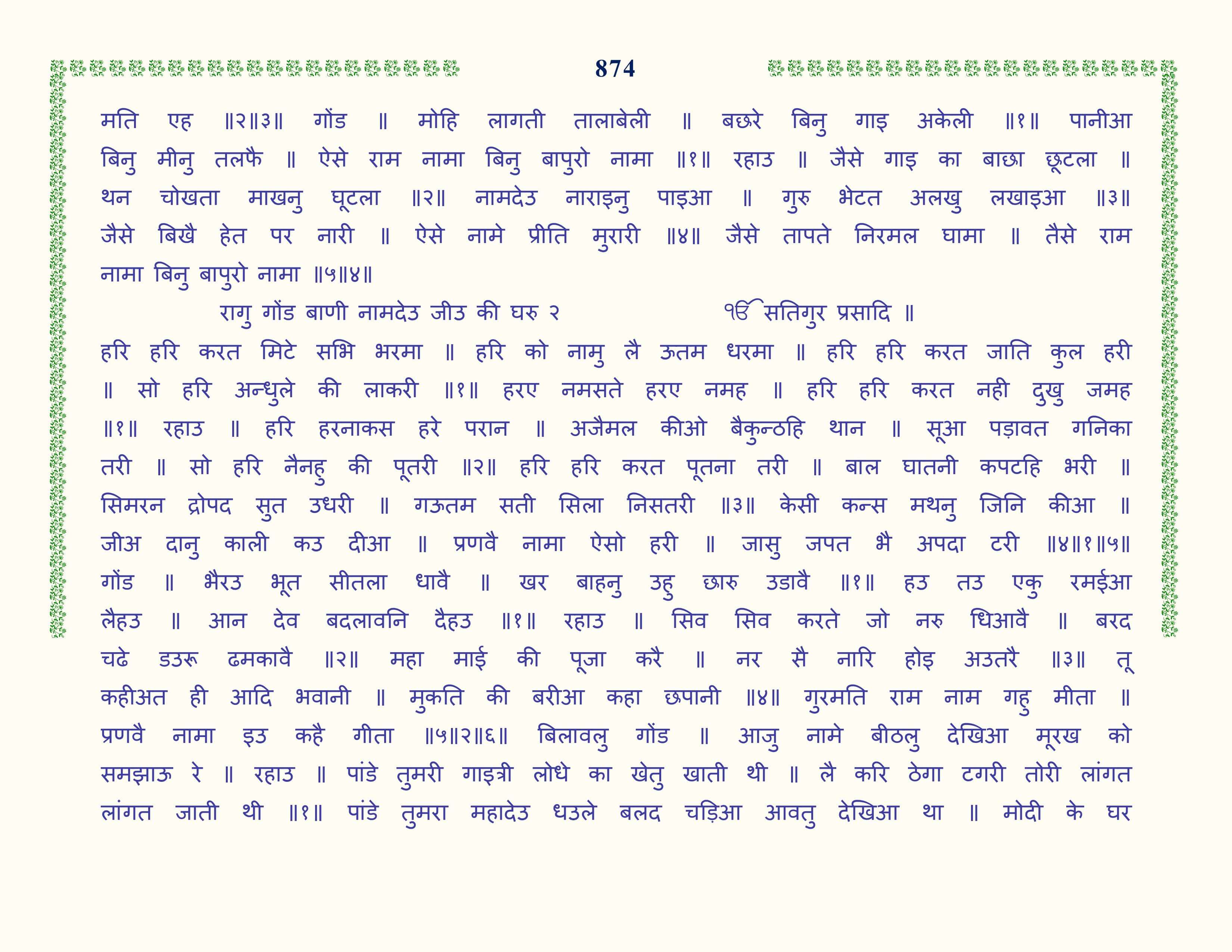 874

मति एह ॥२॥३॥ गोंड ॥ मोहि लागती तालाबेली ॥ बछरे बिनु गाइ अकेली ॥१॥ पानीआ बिनु मीनु तलफै ॥ ऐसे राम नामा बिनु बापुरो नामा ॥१॥ रहाउ ॥ जैसे गाइ का बाछा छूटला ॥ थन चोखता माखनु घूटला ॥२॥ नामदेउ नाराइनु पाइआ ॥ गुरु भेटत अलखु लखाइआ ॥३॥ जैसे बिखै हेत पर नारी ॥ ऐसे नामे प्रीति मुरारी ॥४॥ जैसे तापते निरमल घामा ॥ तैसे राम नामा बिनु बापुरो नामा ॥५॥४॥

रागु गोंड बाणी नामदेउ जीउ की घरु २ ੴ सतिगुर प्रसादि ॥

हरि हरि करत मिटे सभि भरमा ॥ हरि को नामु लै ऊतम धरमा ॥ हरि हरि करत जाति कुल हरी ॥ सो हरि अन्धुले की लाकरी ॥१॥ हरए नमसते हरए नमह ॥ हरि हरि करत नही दुखु जमह ॥१॥ रहाउ ॥ हरि हरनाकस हरे परान ॥ अजैमल कीओ बैकुन्ठहि थान ॥ सूआ पड़ावत गनिका तरी ॥ सो हरि नैनहु की पूतरी ॥२॥ हरि हरि करत पूतना तरी ॥ बाल घातनी कपटहि भरी ॥ सिमरन द्रोपद सुत उधरी ॥ गऊतम सती सिला निसतरी ॥३॥ केसी कन्स मथनु जिनि कीआ ॥ जीअ दानु काली कउ दीआ ॥ प्रणवै नामा ऐसो हरी ॥ जासु जपत भै अपदा टरी ॥४॥१॥५॥ गोंड ॥ भैरउ भूत सीतला धावै ॥ खर बाहनु उहु छारु उडावै ॥१॥ हउ तउ एकु रमईआ लैहउ ॥ आन देव बदलावनि दैहउ ॥१॥ रहाउ ॥ सिव सिव करते जो नरु धिआवै ॥ बरद चढे डउरू ढमकावै ॥२॥ महा माई की पूजा करै ॥ नर सै नारि होइ अउतरै ॥३॥ तू कहीअत ही आदि भवानी ॥ मुकति की बरीआ कहा छपानी ॥४॥ गुरमति राम नाम गहु मीता ॥ प्रणवै नामा इउ कहै गीता ॥५॥२॥६॥ बिलावलु गोंड ॥ आजु नामे बीठलु देखिआ मूरख को समझाऊ रे ॥ रहाउ ॥ पांडे तुमरी गाइत्री लोधे का खेतु खाती थी ॥ लै करि ठेगा टगरी तोरी लांगत लांगत जाती थी ॥१॥ पांडे तुमरा महादेउ धउले बलद चड़िआ आवतु देखिआ था ॥ मोदी के घर